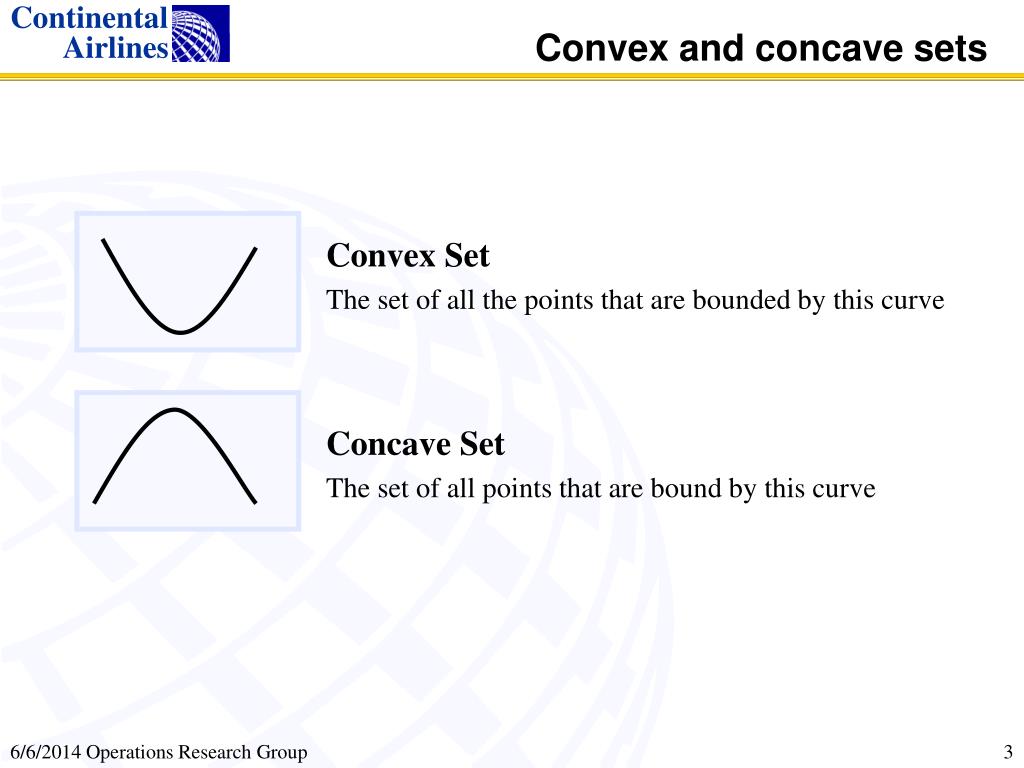 Continental Airlines

Convex and concave sets

Convex Set
The set of all the points that are bounded by this curve

Concave Set
The set of all points that are bound by this curve

6/6/2014 Operations Research Group

3